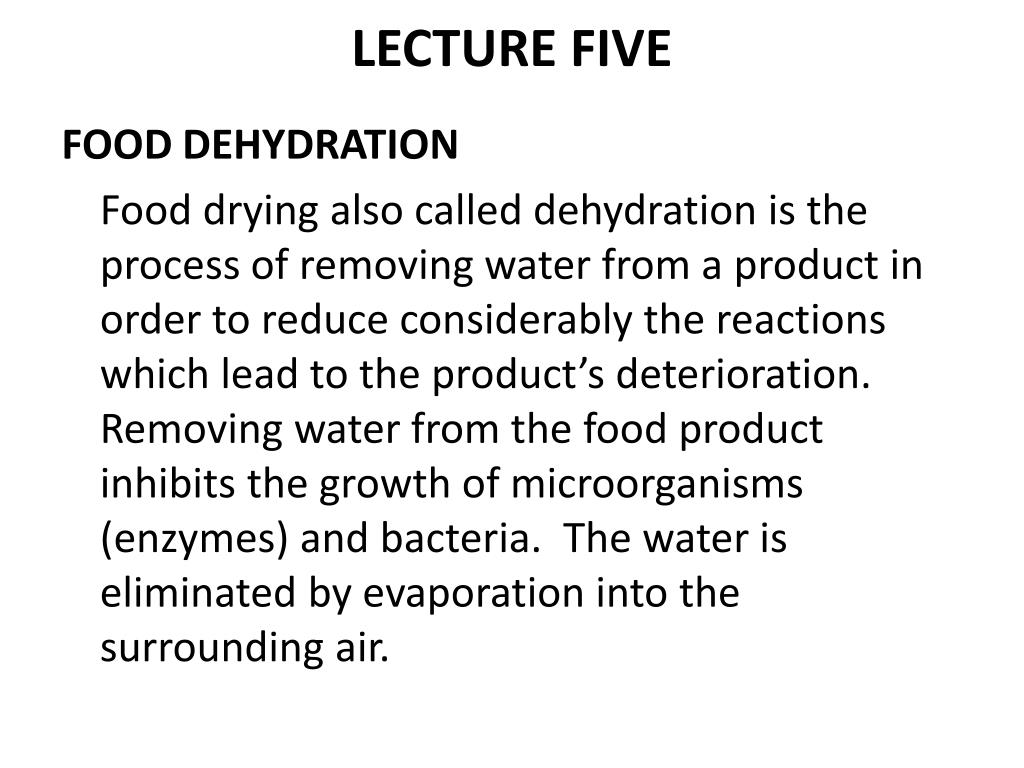 LECTURE FIVE

FOOD DEHYDRATION

Food drying also called dehydration is the process of removing water from a product in order to reduce considerably the reactions which lead to the product's deterioration. Removing water from the food product inhibits the growth of microorganisms (enzymes) and bacteria. The water is eliminated by evaporation into the surrounding air.